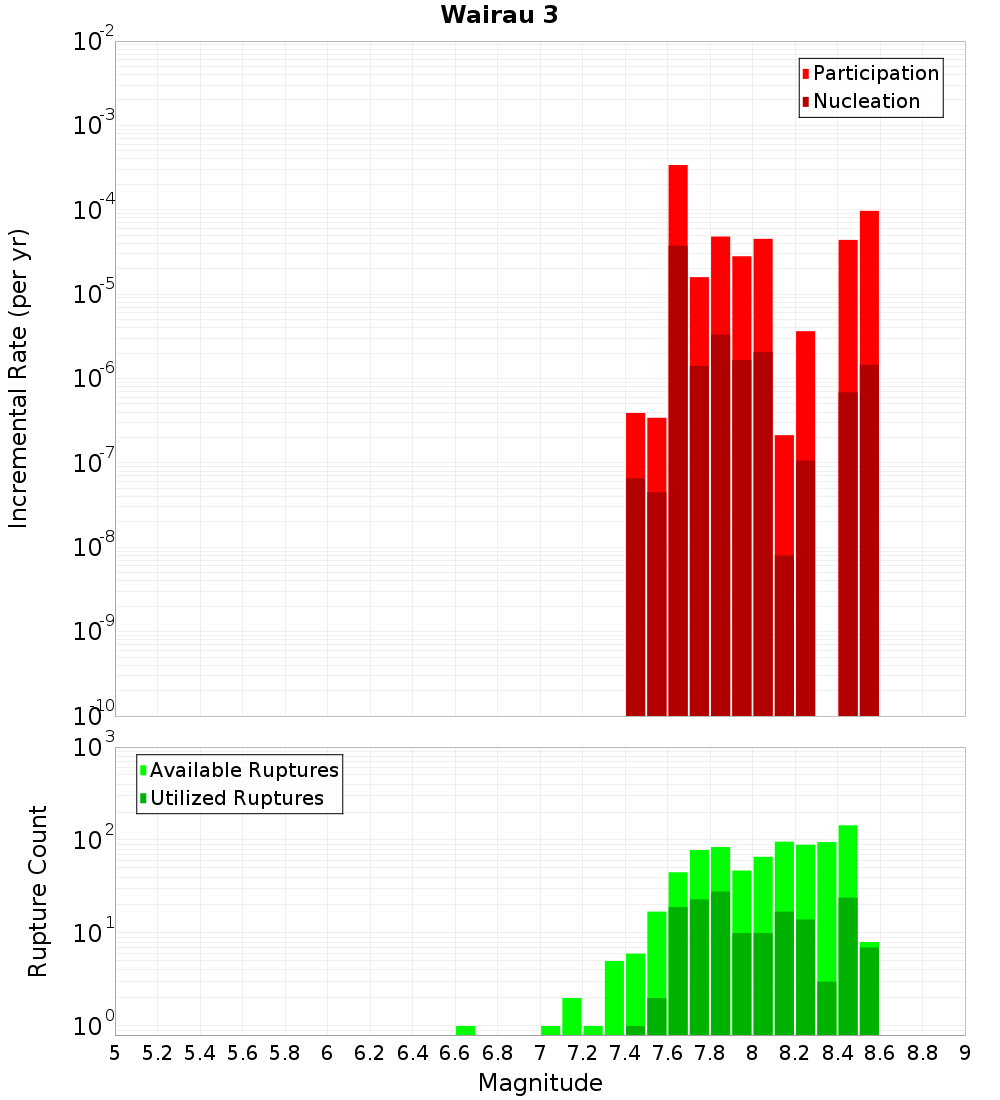 Wairau 3

Participation
Nucleation

Incremental Rate (per yr)

$10^{-2}$
$10^{-3}$
$10^{-4}$
$10^{-5}$
$10^{-6}$
$10^{-7}$
$10^{-8}$
$10^{-9}$
$10^{-10}$

Available Ruptures
Utilized Ruptures

Rupture Count

$10^{3}$
$10^{2}$
$10^{1}$
$10^{0}$

5 5.2 5.4 5.6 5.8 6 6.2 6.4 6.6 6.8 7 7.2 7.4 7.6 7.8 8 8.2 8.4 8.6 8.8 9

Magnitude